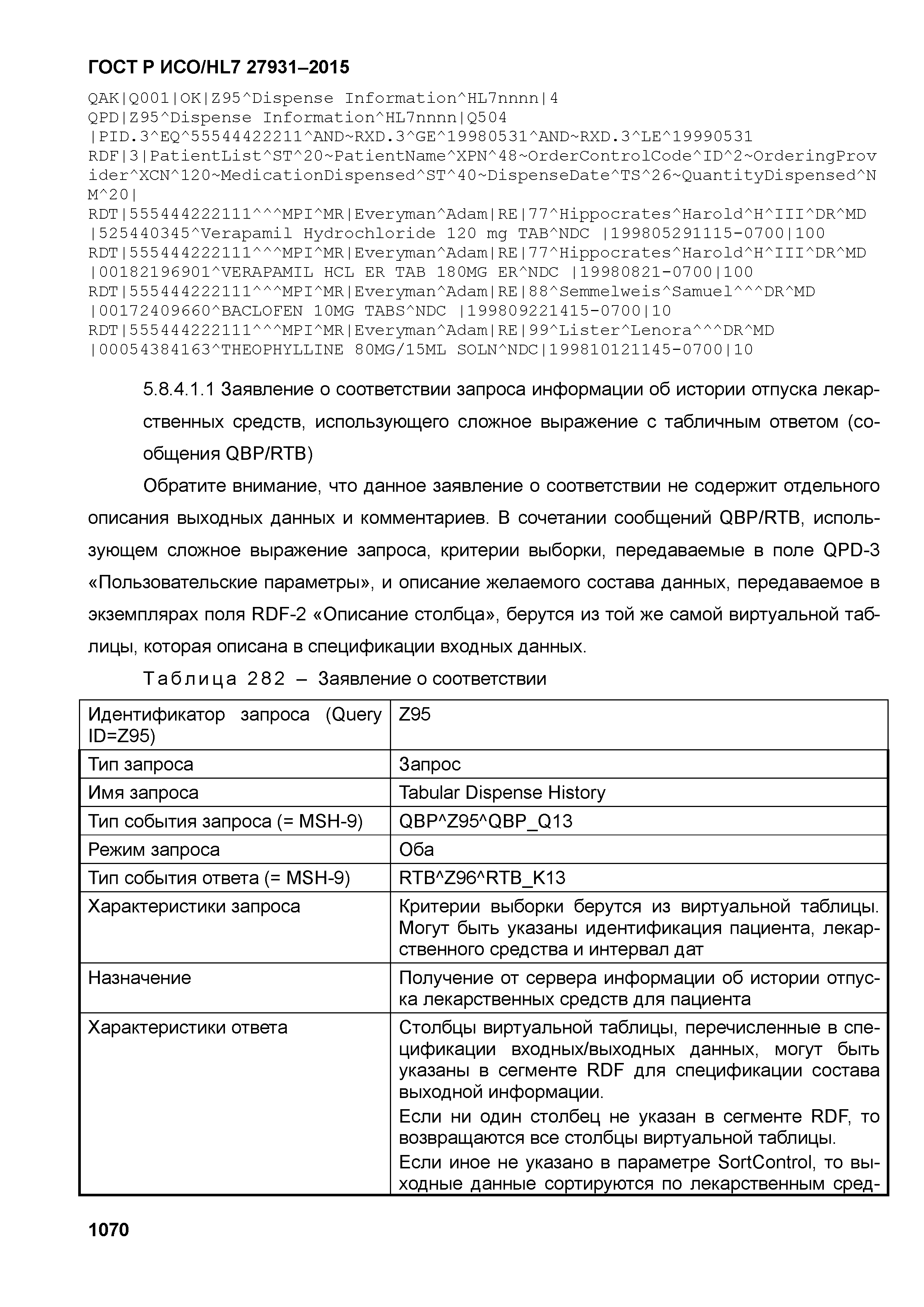 ГОСТ Р ИСО/HL7 27931–2015

QAK|Q001|OK|Z95^Dispense Information^HL7nnnn|4
QPD|Z95^Dispense Information^HL7nnnn|Q504
|PID.3^EQ^55544422211^AND~RXD.3^GE^19980531^AND~RXD.3^LE^19990531
RDF|3|PatientList^ST^20~PatientName^XPN^48~OrderControlCode^ID^2~OrderingProvider^XCN^120~MedicationDispensed^ST^40~DispenseDate^TS^26~QuantityDispensed^NM^20|
RDT|555444222111^^^MPI^MR|Everyman^Adam|RE|77^Hippocrates^Harold^H^III^DR^MD
|525440345^Verapamil Hydrochloride 120 mg TAB^NDC |199805291115-0700|100
RDT|555444222111^^^MPI^MR|Everyman^Adam|RE|77^Hippocrates^Harold^H^III^DR^MD
|00182196901^VERAPAMIL HCL ER TAB 180MG ER^NDC |19980821-0700|100
RDT|555444222111^^^MPI^MR|Everyman^Adam|RE|88^Semmelweis^Samuel^^^DR^MD
|00172409660^BACLOFEN 10MG TABS^NDC |199809221415-0700|10
RDT|555444222111^^^MPI^MR|Everyman^Adam|RE|99^Lister^Lenora^^^DR^MD
|00054384163^THEOPHYLLINE 80MG/15ML SOLN^NDC|199810121145-0700|10

5.8.4.1.1 Заявление о соответствии запроса информации об истории отпуска лекарственных средств, использующего сложное выражение с табличным ответом (сообщения QBP/RTB)

Обратите внимание, что данное заявление о соответствии не содержит отдельного описания выходных данных и комментариев. В сочетании сообщений QBP/RTB, использующем сложное выражение запроса, критерии выборки, передаваемые в поле QPD-3 «Пользовательские параметры», и описание желаемого состава данных, передаваемое в экземплярах поля RDF-2 «Описание столбца», берутся из той же самой виртуальной таблицы, которая описана в спецификации входных данных.

Таблица 282 – Заявление о соответствии

| Идентификатор запроса (Query ID=Z95) | Z95 |
|---|---|
| Тип запроса | Запрос |
| Имя запроса | Tabular Dispense History |
| Тип события запроса (= MSH-9) | QBP^Z95^QBP_Q13 |
| Режим запроса | Оба |
| Тип события ответа (= MSH-9) | RTB^Z96^RTB_K13 |
| Характеристики запроса | Критерии выборки берутся из виртуальной таблицы. Могут быть указаны идентификация пациента, лекарственного средства и интервал дат |
| Назначение | Получение от сервера информации об истории отпуска лекарственных средств для пациента |
| Характеристики ответа | Столбцы виртуальной таблицы, перечисленные в спецификации входных/выходных данных, могут быть указаны в сегменте RDF для спецификации состава выходной информации. Если ни один столбец не указан в сегменте RDF, то возвращаются все столбцы виртуальной таблицы. Если иное не указано в параметре SortControl, то выходные данные сортируются по лекарственным сред- |

1070